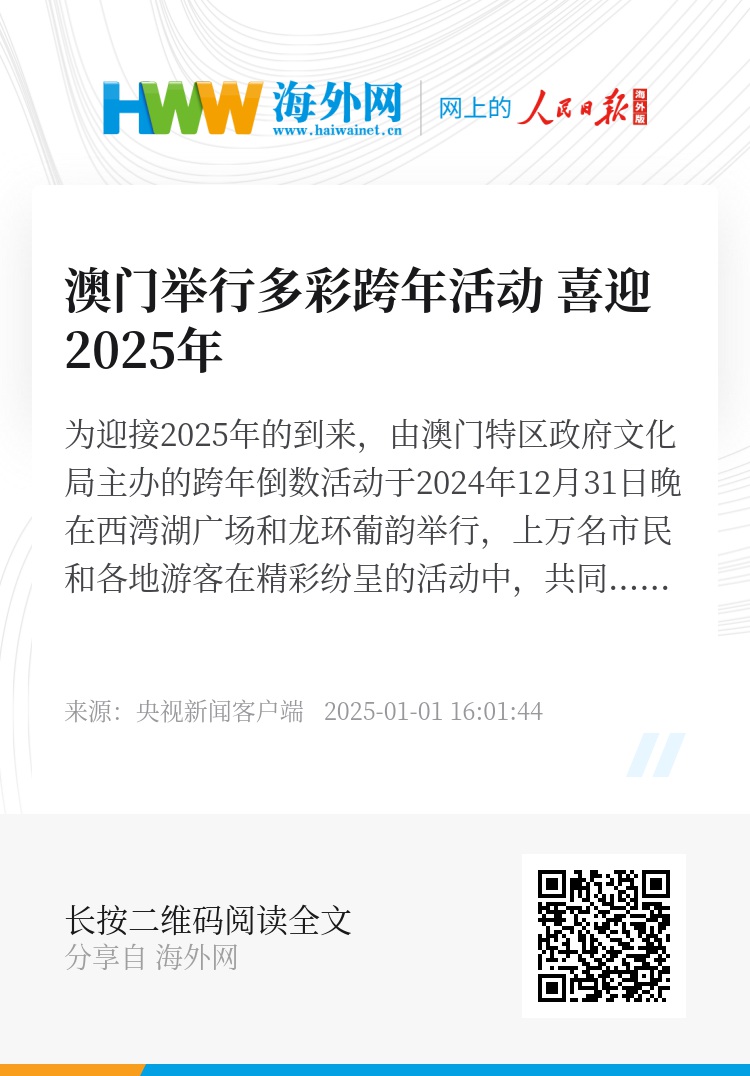 HWW 海外网
www.haiwainet.cn
网上的 人民日报 海外版

澳门举行多彩跨年活动 喜迎2025年

为迎接2025年的到来，由澳门特区政府文化局主办的跨年倒数活动于2024年12月31日晚在西湾湖广场和龙环葡韵举行，上万名市民和各地游客在精彩纷呈的活动中，共同......

来源：央视新闻客户端 2025-01-01 16:01:44

长按二维码阅读全文
分享自 海外网